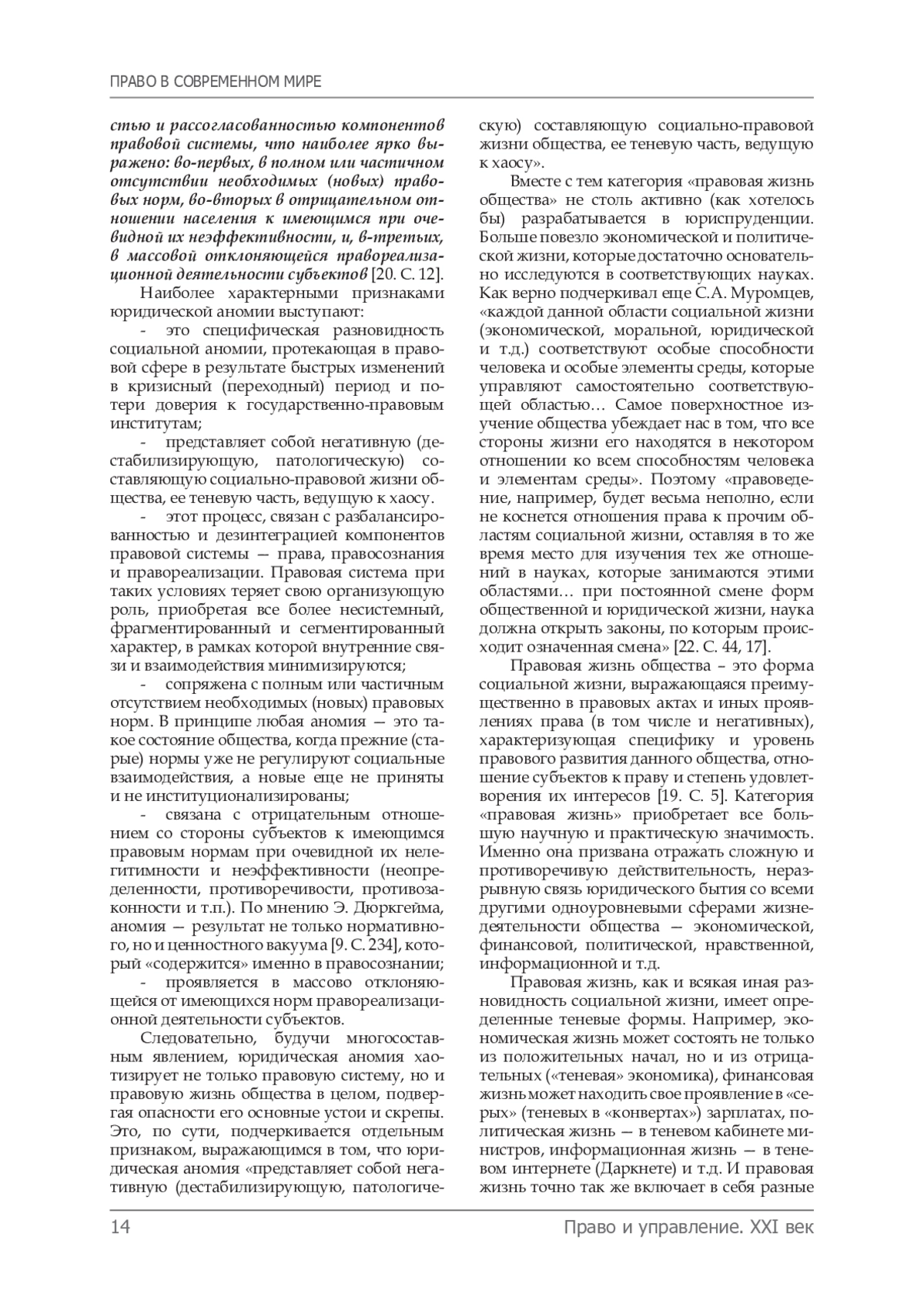 ПРАВО В СОВРЕМЕННОМ МИРЕ

стью и рассогласованностью компонентов правовой системы, что наиболее ярко выражено: во-первых, в полном или частичном отсутствии необходимых (новых) правовых норм, во-вторых в отрицательном отношении населения к имеющимся при очевидной их неэффективности, и, в-третьих, в массовой отклоняющейся правореализационной деятельности субъектов [20. С. 12].

Наиболее характерными признаками юридической аномии выступают:

- это специфическая разновидность социальной аномии, протекающая в правовой сфере в результате быстрых изменений в кризисный (переходный) период и потери доверия к государственно-правовым институтам;

- представляет собой негативную (дестабилизирующую, патологическую) составляющую социально-правовой жизни общества, ее теневую часть, ведущую к хаосу.

- этот процесс, связан с разбалансированностью и дезинтеграцией компонентов правовой системы — права, правосознания и правореализации. Правовая система при таких условиях теряет свою организующую роль, приобретая все более несистемный, фрагментированный и сегментированный характер, в рамках которой внутренние связи и взаимодействия минимизируются;

- сопряжена с полным или частичным отсутствием необходимых (новых) правовых норм. В принципе любая аномия — это такое состояние общества, когда прежние (старые) нормы уже не регулируют социальные взаимодействия, а новые еще не приняты и не институционализированы;

- связана с отрицательным отношением со стороны субъектов к имеющимся правовым нормам при очевидной их нелегитимности и неэффективности (неопределенности, противоречивости, противозаконности и т.п.). По мнению Э. Дюркгейма, аномия — результат не только нормативного, но и ценностного вакуума [9. С. 234], который «содержится» именно в правосознании;

- проявляется в массово отклоняющейся от имеющихся норм правореализационной деятельности субъектов.

Следовательно, будучи многосоставным явлением, юридическая аномия хаотизирует не только правовую систему, но и правовую жизнь общества в целом, подвергая опасности его основные устои и скрепы. Это, по сути, подчеркивается отдельным признаком, выражающимся в том, что юридическая аномия «представляет собой негативную (дестабилизирующую, патологическую) составляющую социально-правовой жизни общества, ее теневую часть, ведущую к хаосу».

Вместе с тем категория «правовая жизнь общества» не столь активно (как хотелось бы) разрабатывается в юриспруденции. Больше повезло экономической и политической жизни, которые достаточно основательно исследуются в соответствующих науках. Как верно подчеркивал еще С.А. Муромцев, «каждой данной области социальной жизни (экономической, моральной, юридической и т.д.) соответствуют особые способности человека и особые элементы среды, которые управляют самостоятельно соответствующей областью… Самое поверхностное изучение общества убеждает нас в том, что все стороны жизни его находятся в некотором отношении ко всем способностям человека и элементам среды». Поэтому «правоведение, например, будет весьма неполно, если не коснется отношения права к прочим областям социальной жизни, оставляя в то же время место для изучения тех же отношений в науках, которые занимаются этими областями… при постоянной смене форм общественной и юридической жизни, наука должна открыть законы, по которым происходит означенная смена» [22. С. 44, 17].

Правовая жизнь общества – это форма социальной жизни, выражающаяся преимущественно в правовых актах и иных проявлениях права (в том числе и негативных), характеризующая специфику и уровень правового развития данного общества, отношение субъектов к праву и степень удовлетворения их интересов [19. С. 5]. Категория «правовая жизнь» приобретает все большую научную и практическую значимость. Именно она призвана отражать сложную и противоречивую действительность, неразрывную связь юридического бытия со всеми другими одноуровневыми сферами жизнедеятельности общества — экономической, финансовой, политической, нравственной, информационной и т.д.

Правовая жизнь, как и всякая иная разновидность социальной жизни, имеет определенные теневые формы. Например, экономическая жизнь может состоять не только из положительных начал, но и из отрицательных («теневая» экономика), финансовая жизнь может находить свое проявление в «серых» (теневых в «конвертах») зарплатах, политическая жизнь — в теневом кабинете министров, информационная жизнь — в теневом интернете (Даркнете) и т.д. И правовая жизнь точно так же включает в себя разные

14 Право и управление. XXI век